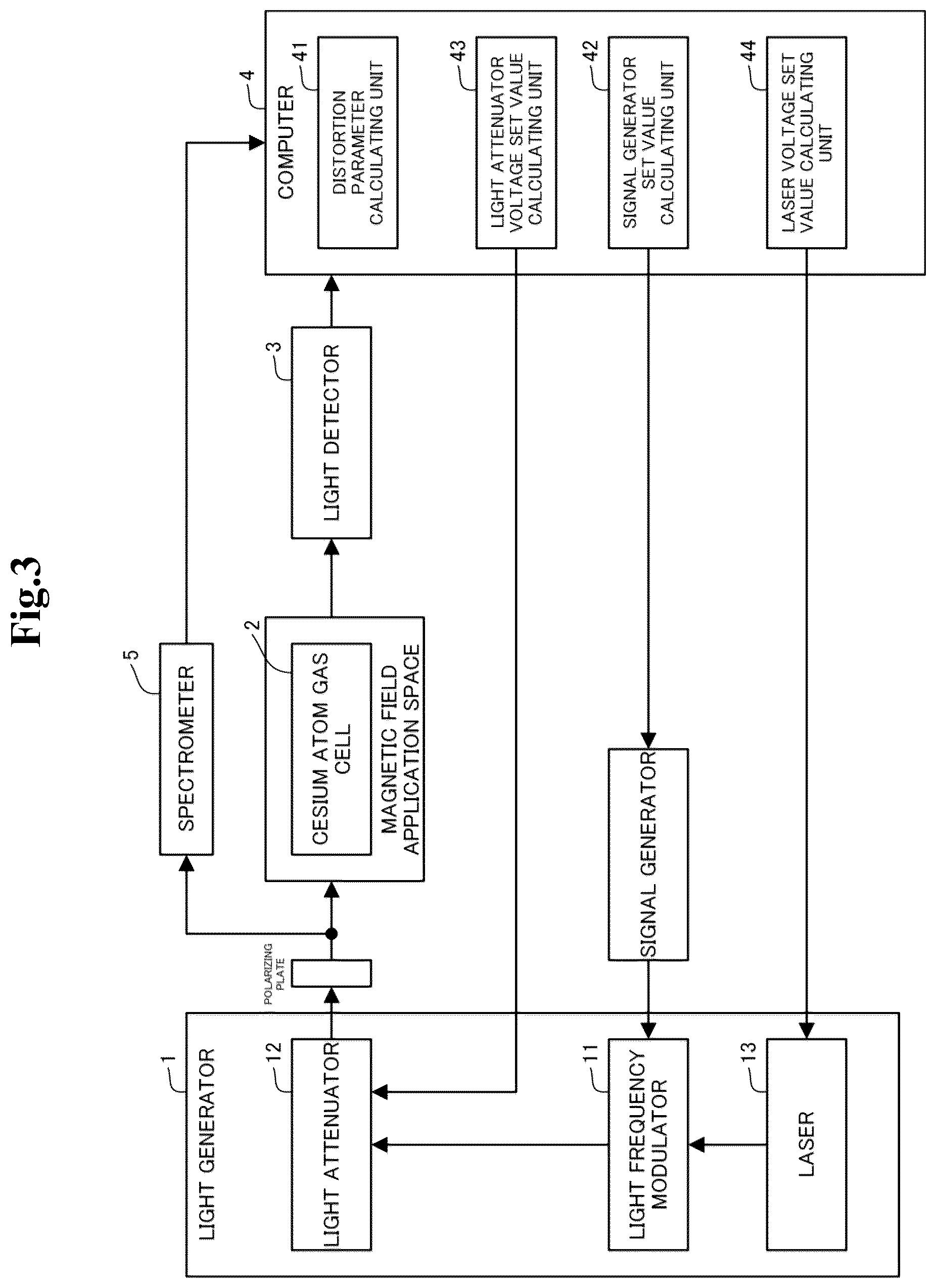 Fig.3

1
LIGHT GENERATOR

12
LIGHT ATTENUATOR

11
LIGHT FREQUENCY MODULATOR

13
LASER

POLARIZING PLATE

5
SPECTROMETER

2
CESIUM ATOM GAS CELL

MAGNETIC FIELD APPLICATION SPACE

SIGNAL GENERATOR

3
LIGHT DETECTOR

4
COMPUTER

41
DISTORTION PARAMETER CALCULATING UNIT

43
LIGHT ATTENUATOR VOLTAGE SET VALUE CALCULATING UNIT

42
SIGNAL GENERATOR SET VALUE CALCULATING UNIT

44
LASER VOLTAGE SET VALUE CALCULATING UNIT